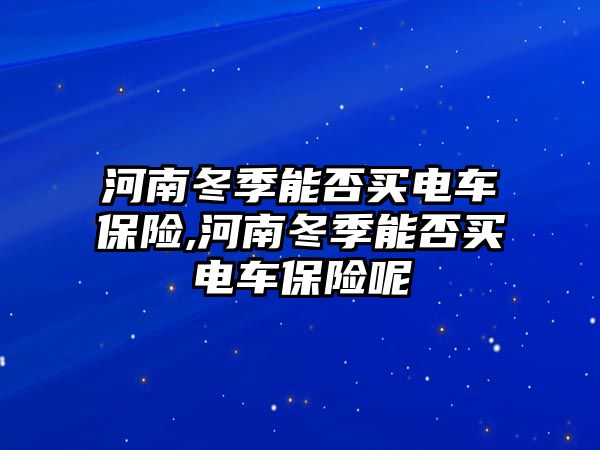 河南冬季能否买电车保险,河南冬季能否买电车保险呢